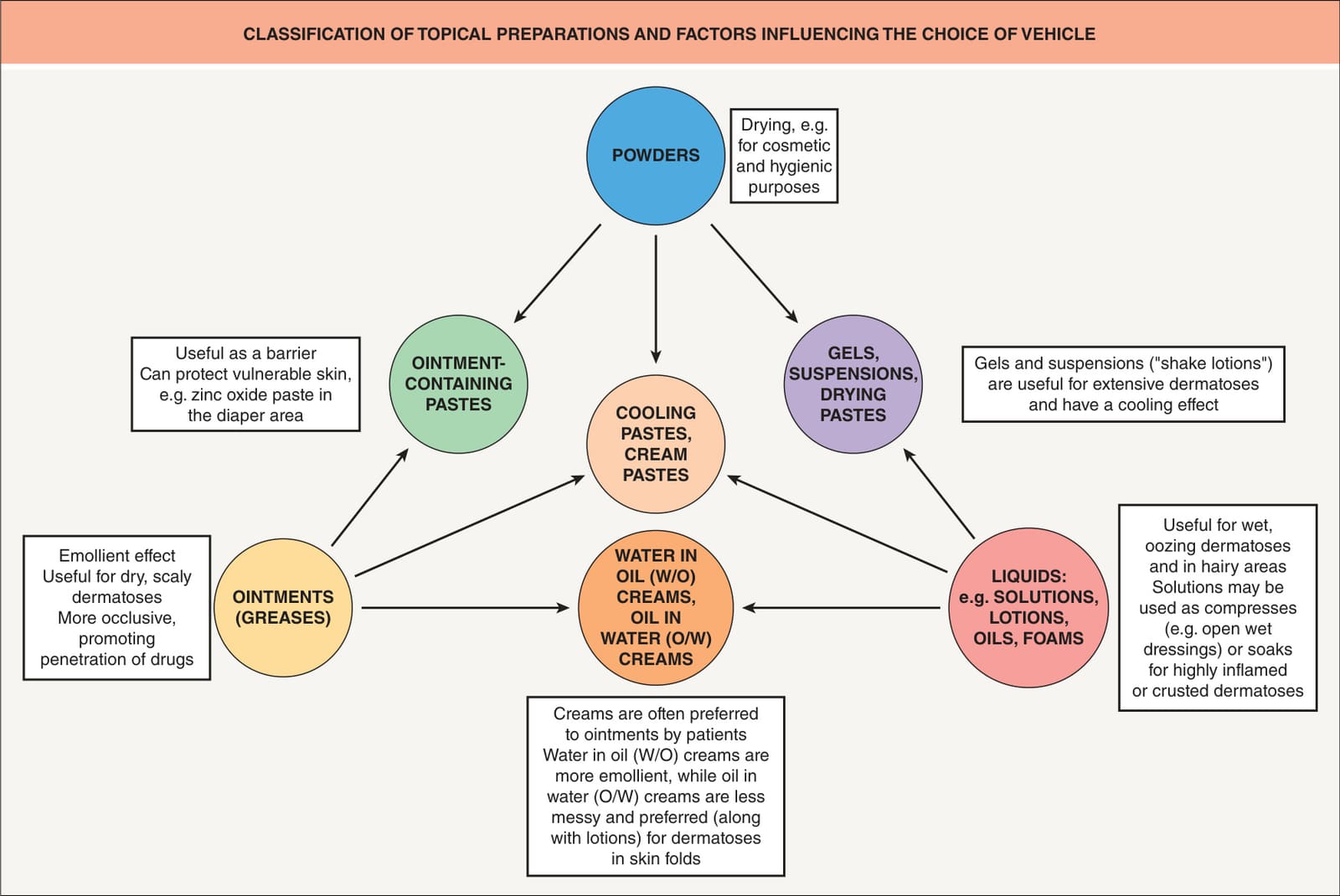 CLASSIFICATION OF TOPICAL PREPARATIONS AND FACTORS INFLUENCING THE CHOICE OF VEHICLE

POWDERS

Drying, e.g. for cosmetic and hygienic purposes

Useful as a barrier
Can protect vulnerable skin, e.g. zinc oxide paste in the diaper area

OINTMENT-CONTAINING PASTES

COOLING PASTES, CREAM PASTES

GELS, SUSPENSIONS, DRYING PASTES

Gels and suspensions ("shake lotions") are useful for extensive dermatoses and have a cooling effect

Emollient effect
Useful for dry, scaly dermatoses
More occlusive, promoting penetration of drugs

OINTMENTS (GREASES)

WATER IN OIL (W/O) CREAMS, OIL IN WATER (O/W) CREAMS

LIQUIDS: e.g. SOLUTIONS, LOTIONS, OILS, FOAMS

Useful for wet, oozing dermatoses and in hairy areas
Solutions may be used as compresses (e.g. open wet dressings) or soaks for highly inflamed or crusted dermatoses

Creams are often preferred to ointments by patients
Water in oil (W/O) creams are more emollient, while oil in water (O/W) creams are less messy and preferred (along with lotions) for dermatoses in skin folds